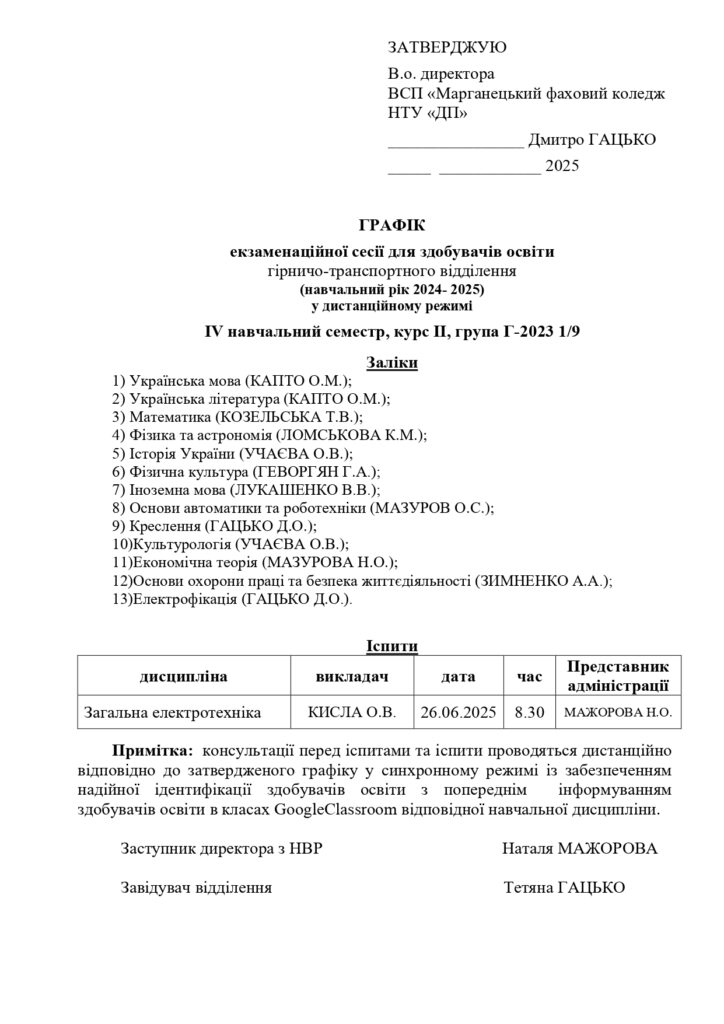 ЗАТВЕРДЖУЮ

В.о. директора
ВСП «Марганецький фаховий коледж НТУ «ДП»

________________ Дмитро ГАЦЬКО

_____ ____________ 2025

ГРАФІК
екзаменаційної сесії для здобувачів освіти
гірничо-транспортного відділення
(навчальний рік 2024- 2025)
у дистанційному режимі

IV навчальний семестр, курс II, група Г-2023 1/9

Заліки

1) Українська мова (КАПТО О.М.);
2) Українська література (КАПТО О.М.);
3) Математика (КОЗЕЛЬСЬКА Т.В.);
4) Фізика та астрономія (ЛОМСЬКОВА К.М.);
5) Історія України (УЧАЄВА О.В.);
6) Фізична культура (ГЕВОРГЯН Г.А.);
7) Іноземна мова (ЛУКАШЕНКО В.В.);
8) Основи автоматики та робототехніки (МАЗУРОВ О.С.);
9) Креслення (ГАЦЬКО Д.О.);
10)Культурологія (УЧАЄВА О.В.);
11)Економічна теорія (МАЗУРОВА Н.О.);
12)Основи охорони праці та безпека життєдіяльності (ЗИМНЕНКО А.А.);
13)Електрофікація (ГАЦЬКО Д.О.).

Іспити

| дисципліна | викладач | дата | час | Представник адміністрації |
|---|---|---|---|---|
| Загальна електротехніка | КИСЛА О.В. | 26.06.2025 | 8.30 | МАЖОРОВА Н.О. |

Примітка: консультації перед іспитами та іспити проводяться дистанційно відповідно до затвердженого графіку у синхронному режимі із забезпеченням надійної ідентифікації здобувачів освіти з попереднім інформуванням здобувачів освіти в класах GoogleClassroom відповідної навчальної дисципліни.

Заступник директора з НВР Наталя МАЖОРОВА

Завідувач відділення Тетяна ГАЦЬКО